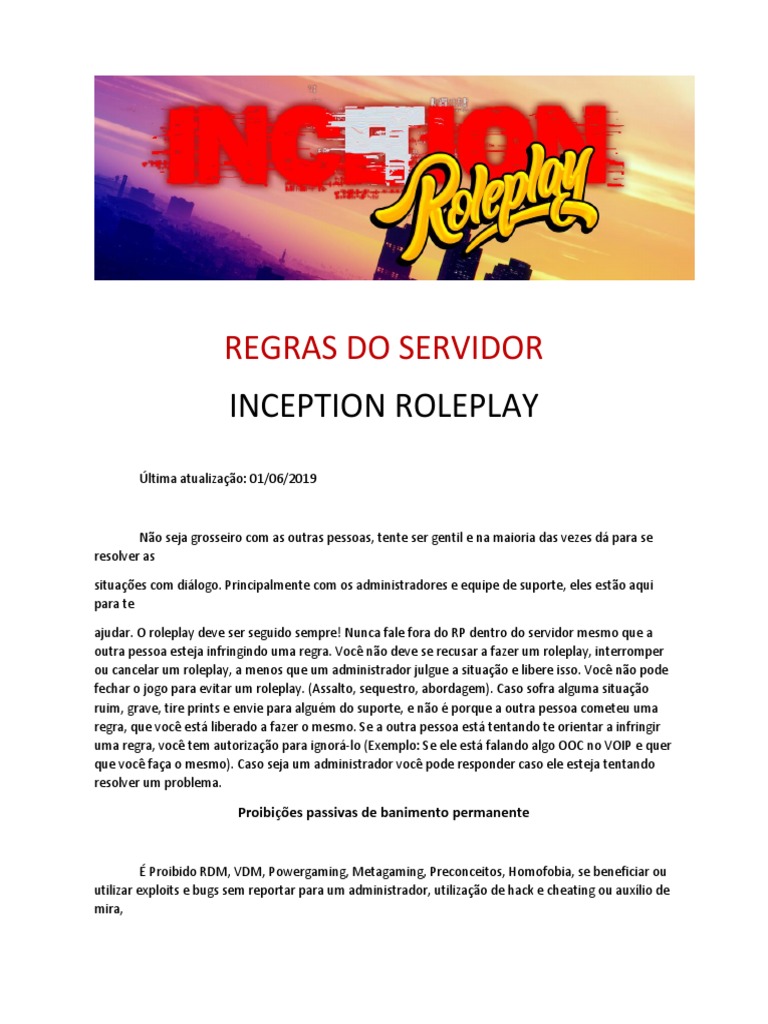 INCEPTION Roleplay

REGRAS DO SERVIDOR

INCEPTION ROLEPLAY

Última atualização: 01/06/2019

Não seja grosseiro com as outras pessoas, tente ser gentil e na maioria das vezes dá para se resolver as

situações com diálogo. Principalmente com os administradores e equipe de suporte, eles estão aqui para te

ajudar. O roleplay deve ser seguido sempre! Nunca fale fora do RP dentro do servidor mesmo que a outra pessoa esteja infringindo uma regra. Você não deve se recusar a fazer um roleplay, interromper ou cancelar um roleplay, a menos que um administrador julgue a situação e libere isso. Você não pode fechar o jogo para evitar um roleplay. (Assalto, sequestro, abordagem). Caso sofra alguma situação ruim, grave, tire prints e envie para alguém do suporte, e não é porque a outra pessoa cometeu uma regra, que você está liberado a fazer o mesmo. Se a outra pessoa está tentando te orientar a infringir uma regra, você tem autorização para ignorá-lo (Exemplo: Se ele está falando algo OOC no VOIP e quer que você faça o mesmo). Caso seja um administrador você pode responder caso ele esteja tentando resolver um problema.

Proibições passivas de banimento permanente

É Proibido RDM, VDM, Powergaming, Metagaming, Preconceitos, Homofobia, se beneficiar ou utilizar exploits e bugs sem reportar para um administrador, utilização de hack e cheating ou auxilio de mira,